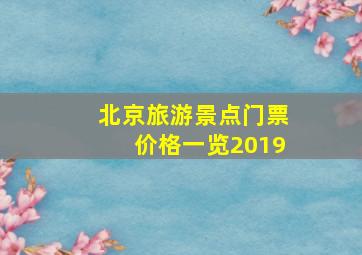 北京旅游景点门票价格一览2019